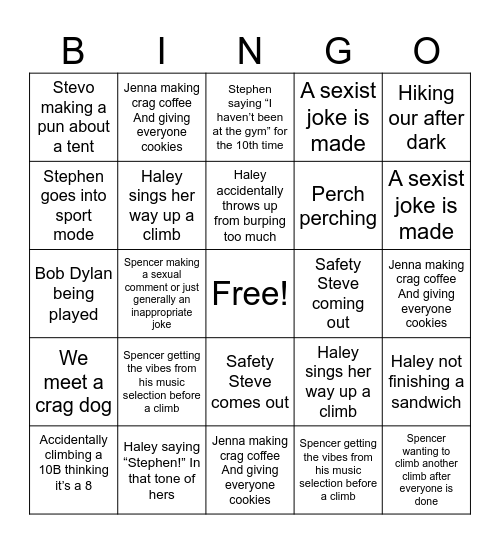 | B | I | N | G | O |
|---|---|---|---|---|
| Stevo making a pun about a tent | Jenna making crag coffee And giving everyone cookies | Stephen saying “I haven’t been at the gym” for the 10th time | A sexist joke is made | Hiking our after dark |
| Stephen goes into sport mode | Haley sings her way up a climb | Haley accidentally throws up from burping too much | Perch perching | A sexist joke is made |
| Bob Dylan being played | Spencer making a sexual comment or just generally an inappropriate joke | Free! | Safety Steve coming out | Jenna making crag coffee And giving everyone cookies |
| We meet a crag dog | Spencer getting the vibes from his music selection before a climb | Safety Steve comes out | Haley sings her way up a climb | Haley not finishing a sandwich |
| Accidentally climbing a 10B thinking it’s a 8 | Haley saying “Stephen!” In that tone of hers | Jenna making crag coffee And giving everyone cookies | Spencer getting the vibes from his music selection before a climb | Spencer wanting to climb another climb after everyone is done |